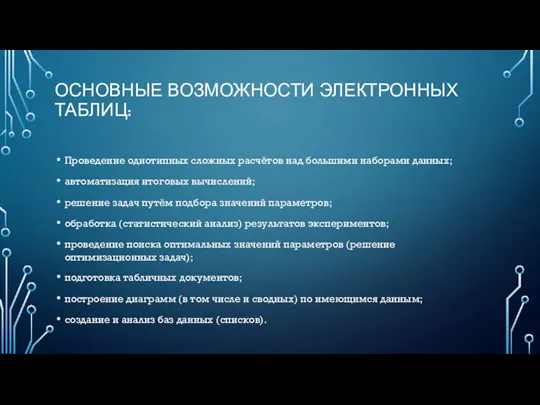 ОСНОВНЫЕ ВОЗМОЖНОСТИ ЭЛЕКТРОННЫХ ТАБЛИЦ:

• Проведение однотипных сложных расчётов над большими наборами данных;
• автоматизация итоговых вычислений;
• решение задач путём подбора значений параметров;
• обработка (статистический анализ) результатов экспериментов;
• проведение поиска оптимальных значений параметров (решение оптимизационных задач);
• подготовка табличных документов;
• построение диаграмм (в том числе и сводных) по имеющимся данным;
• создание и анализ баз данных (списков).